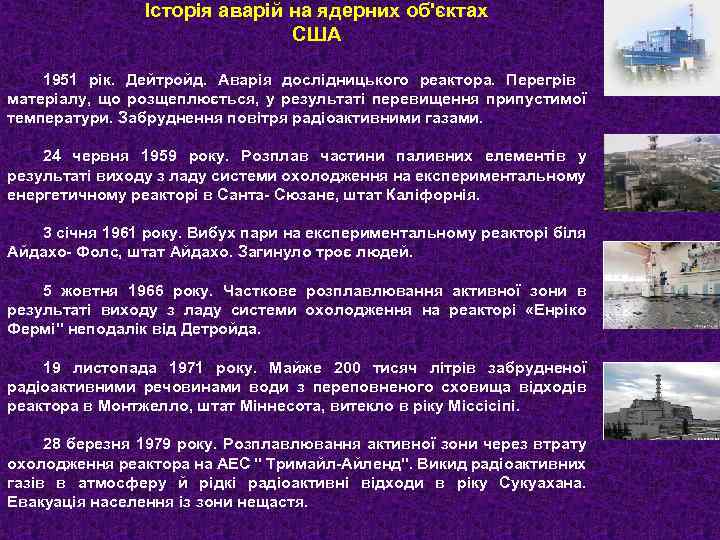 Історія аварій на ядерних об'єктах США

1951 рік. Дейтройд. Аварія дослідницького реактора. Перегрів матеріалу, що розщеплюється, у результаті перевищення припустимої температури. Забруднення повітря радіоактивними газами.

24 червня 1959 року. Розплав частини паливних елементів у результаті виходу з ладу системи охолодження на експериментальному енергетичному реакторі в Санта- Сюзане, штат Каліфорнія.

3 січня 1961 року. Вибух пари на експериментальному реакторі біля Айдахо- Фолс, штат Айдахо. Загинуло троє людей.

5 жовтня 1966 року. Часткове розплавлювання активної зони в результаті виходу з ладу системи охолодження на реакторі «Енріко Фермі" неподалік від Детройда.

19 листопада 1971 року. Майже 200 тисяч літрів забрудненої радіоактивними речовинами води з переповненого сховища відходів реактора в Монтжелло, штат Міннесота, витекло в ріку Міссісіпі.

28 березня 1979 року. Розплавлювання активної зони через втрату охолодження реактора на АЕС " Тримайл-Айленд". Викид радіоактивних газів в атмосферу й рідкі радіоактивні відходи в ріку Сукуахана. Евакуація населення із зони нещастя.